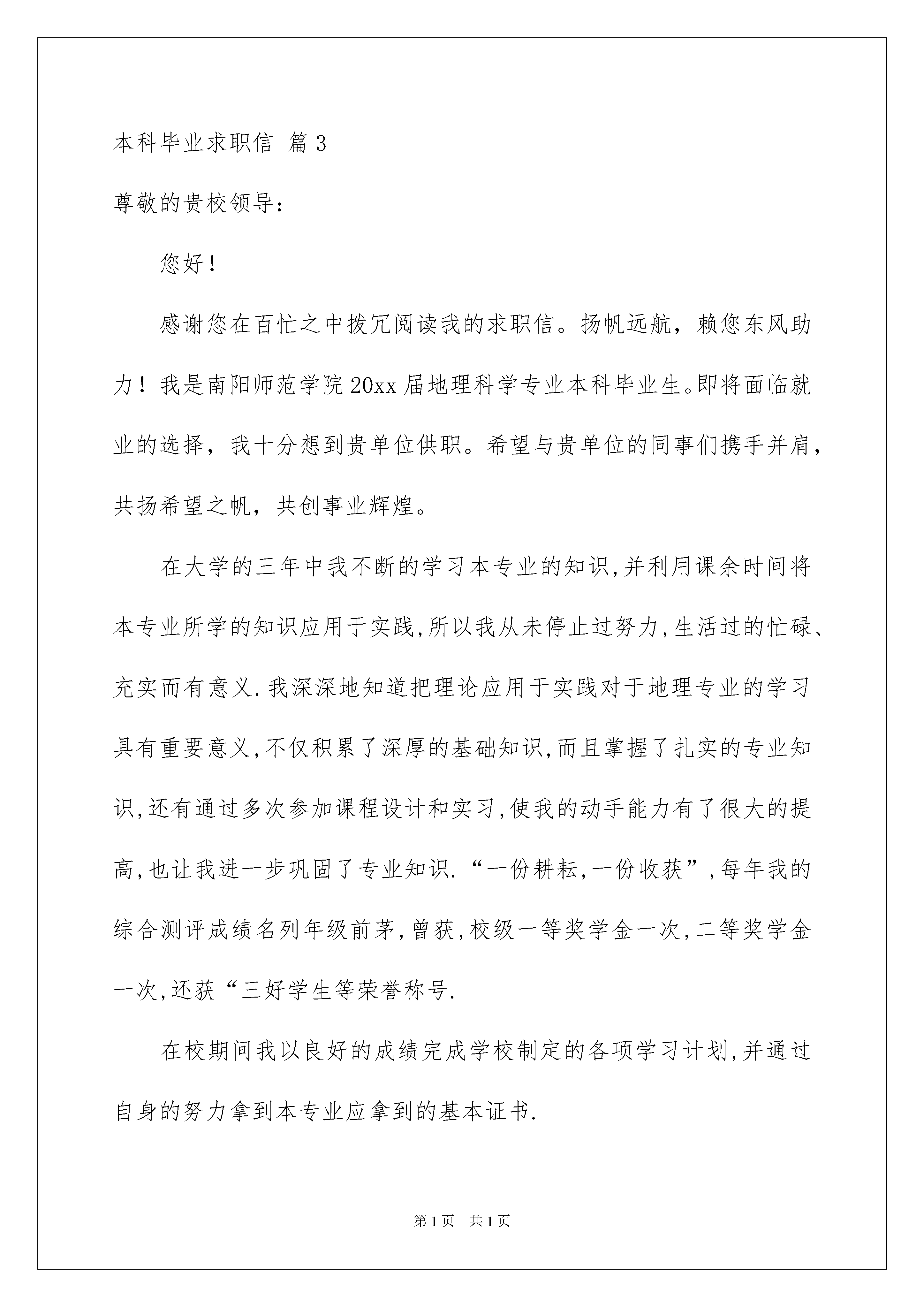 本科毕业求职信 篇3

尊敬的贵校领导：

您好！

感谢您在百忙之中拨冗阅读我的求职信。扬帆远航，赖您东风助力！我是南阳师范学院20xx届地理科学专业本科毕业生。即将面临就业的选择，我十分想到贵单位供职。希望与贵单位的同事们携手并肩，共扬希望之帆，共创事业辉煌。

在大学的三年中我不断的学习本专业的知识,并利用课余时间将本专业所学的知识应用于实践,所以我从未停止过努力,生活过的忙碌、充实而有意义.我深深地知道把理论应用于实践对于地理专业的学习具有重要意义,不仅积累了深厚的基础知识,而且掌握了扎实的专业知识,还有通过多次参加课程设计和实习,使我的动手能力有了很大的提高,也让我进一步巩固了专业知识.“一份耕耘,一份收获”,每年我的综合测评成绩名列年级前茅,曾获,校级一等奖学金一次,二等奖学金一次,还获“三好学生等荣誉称号.

在校期间我以良好的成绩完成学校制定的各项学习计划,并通过自身的努力拿到本专业应拿到的基本证书.

第1页 共1页